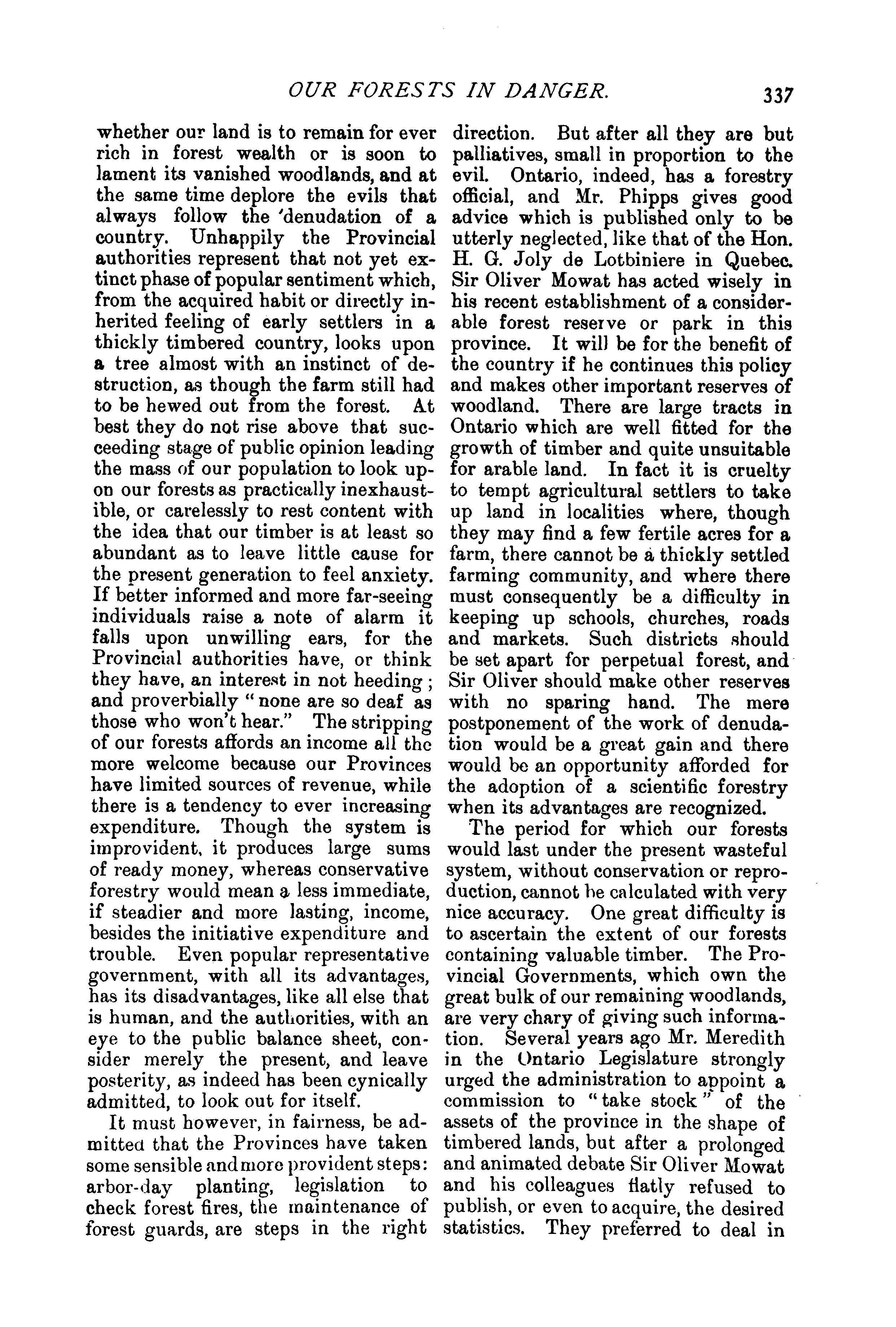 OUR FORESTS IN DANGER. 337

whether our land is to remain for ever rich in forest wealth or is soon to lament its vanished woodlands, and at the same time deplore the evils that always follow the 'denudation of a country. Unhappily the Provincial authorities represent that not yet extinct phase of popular sentiment which, from the acquired habit or directly inherited feeling of early settlers in a thickly timbered country, looks upon a tree almost with an instinct of destruction, as though the farm still had to be hewed out from the forest. At best they do not rise above that succeeding stage of public opinion leading the mass of our population to look upon our forests as practically inexhaustible, or carelessly to rest content with the idea that our timber is at least so abundant as to leave little cause for the present generation to feel anxiety. If better informed and more far-seeing individuals raise a note of alarm it falls upon unwilling ears, for the Provincial authorities have, or think they have, an interest in not heeding; and proverbially "none are so deaf as those who won't hear." The stripping of our forests affords an income all the more welcome because our Provinces have limited sources of revenue, while there is a tendency to ever increasing expenditure. Though the system is improvident, it produces large sums of ready money, whereas conservative forestry would mean a less immediate, if steadier and more lasting, income, besides the initiative expenditure and trouble. Even popular representative government, with all its advantages, has its disadvantages, like all else that is human, and the authorities, with an eye to the public balance sheet, consider merely the present, and leave posterity, as indeed has been cynically admitted, to look out for itself.

It must however, in fairness, be admitted that the Provinces have taken some sensible and more provident steps: arbor-day planting, legislation to check forest fires, the maintenance of forest guards, are steps in the right direction. But after all they are but palliatives, small in proportion to the evil. Ontario, indeed, has a forestry official, and Mr. Phipps gives good advice which is published only to be utterly neglected, like that of the Hon. H. G. Joly de Lotbiniere in Quebec. Sir Oliver Mowat has acted wisely in his recent establishment of a considerable forest reserve or park in this province. It will be for the benefit of the country if he continues this policy and makes other important reserves of woodland. There are large tracts in Ontario which are well fitted for the growth of timber and quite unsuitable for arable land. In fact it is cruelty to tempt agricultural settlers to take up land in localities where, though they may find a few fertile acres for a farm, there cannot be a thickly settled farming community, and where there must consequently be a difficulty in keeping up schools, churches, roads and markets. Such districts should be set apart for perpetual forest, and Sir Oliver should make other reserves with no sparing hand. The mere postponement of the work of denudation would be a great gain and there would be an opportunity afforded for the adoption of a scientific forestry when its advantages are recognized.

The period for which our forests would last under the present wasteful system, without conservation or reproduction, cannot be calculated with very nice accuracy. One great difficulty is to ascertain the extent of our forests containing valuable timber. The Provincial Governments, which own the great bulk of our remaining woodlands, are very chary of giving such information. Several years ago Mr. Meredith in the Ontario Legislature strongly urged the administration to appoint a commission to "take stock" of the assets of the province in the shape of timbered lands, but after a prolonged and animated debate Sir Oliver Mowat and his colleagues flatly refused to publish, or even to acquire, the desired statistics. They preferred to deal in